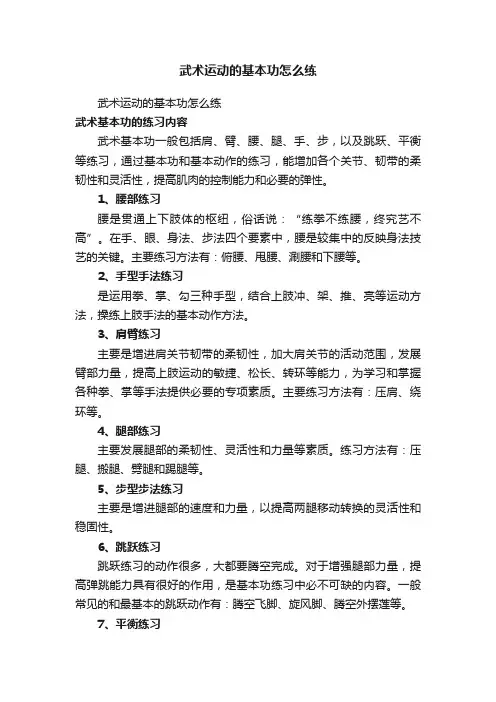 武术运动的基本功怎么练

武术运动的基本功怎么练

武术基本功的练习内容

武术基本功一般包括肩、臂、腰、腿、手、步，以及跳跃、平衡等练习，通过基本功和基本动作的练习，能增加各个关节、韧带的柔韧性和灵活性，提高肌肉的控制能力和必要的弹性。

1、腰部练习

腰是贯通上下肢体的枢纽，俗话说：“练拳不练腰，终究艺不高”。在手、眼、身法、步法四个要素中，腰是较集中的反映身法技艺的关键。主要练习方法有：俯腰、甩腰、涮腰和下腰等。

2、手型手法练习

是运用拳、掌、勾三种手型，结合上肢冲、架、推、亮等运动方法，操练上肢手法的基本动作方法。

3、肩臂练习

主要是增进肩关节韧带的柔韧性，加大肩关节的活动范围，发展臂部力量，提高上肢运动的敏捷、松长、转环等能力，为学习和掌握各种拳、掌等手法提供必要的专项素质。主要练习方法有：压肩、绕环等。

4、腿部练习

主要发展腿部的柔韧性、灵活性和力量等素质。练习方法有：压腿、搬腿、劈腿和踢腿等。

5、步型步法练习

主要是增进腿部的速度和力量，以提高两腿移动转换的灵活性和稳固性。

6、跳跃练习

跳跃练习的动作很多，大都要腾空完成。对于增强腿部力量，提高弹跳能力具有很好的作用，是基本功练习中必不可缺的内容。一般常见的和最基本的跳跃动作有：腾空飞脚、旋风脚、腾空外摆莲等。

7、平衡练习